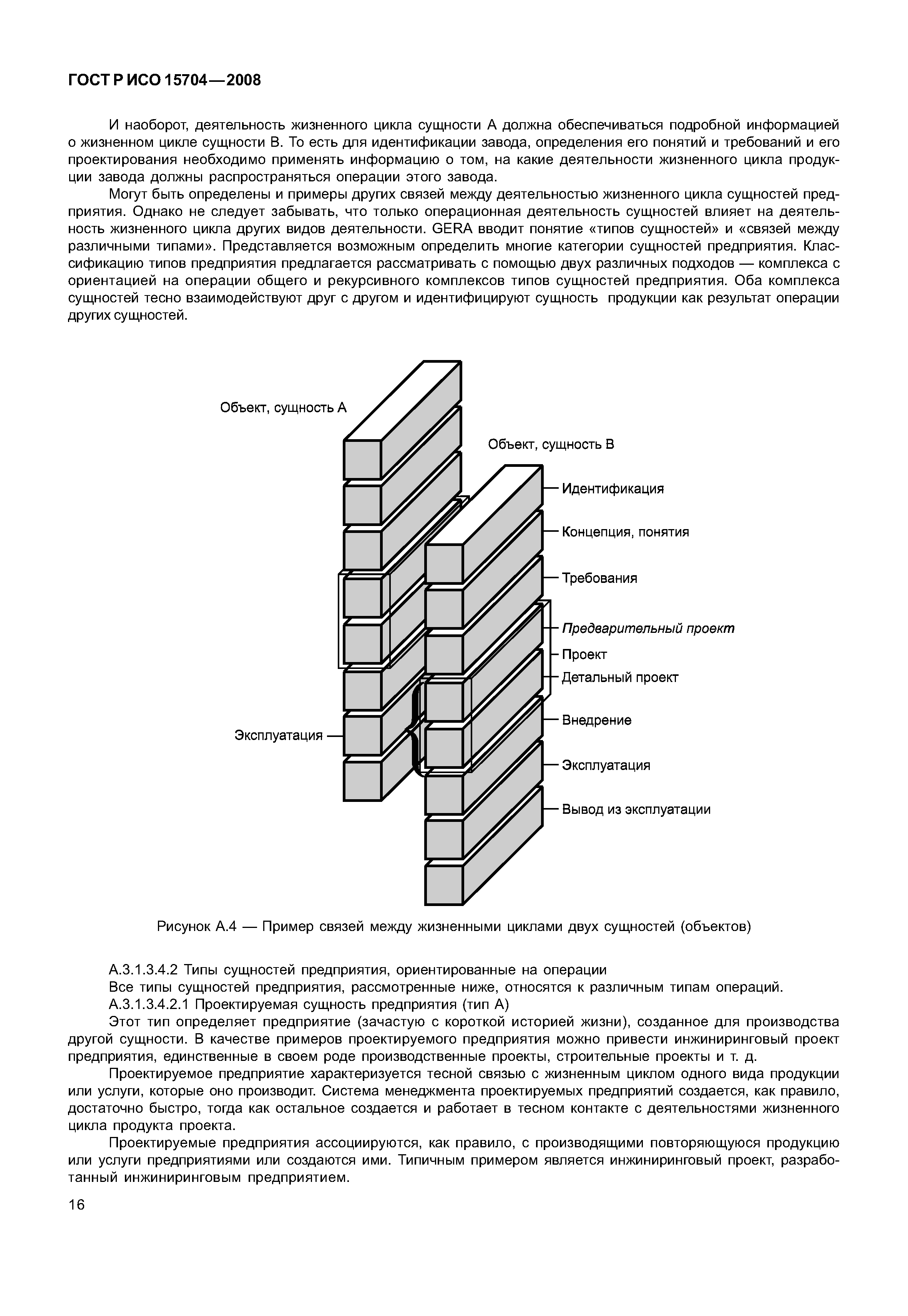 ГОСТ Р ИСО 15704—2008

И наоборот, деятельность жизненного цикла сущности А должна обеспечиваться подробной информацией о жизненном цикле сущности В. То есть для идентификации завода, определения его понятий и требований и его проектирования необходимо применять информацию о том, на какие деятельности жизненного цикла продукции завода должны распространяться операции этого завода.

Могут быть определены и примеры других связей между деятельностью жизненного цикла сущностей предприятия. Однако не следует забывать, что только операционная деятельность сущностей влияет на деятельность жизненного цикла других видов деятельности. GERA вводит понятие «типов сущностей» и «связей между различными типами». Представляется возможным определить многие категории сущностей предприятия. Классификацию типов предприятия предлагается рассматривать с помощью двух различных подходов — комплекса с ориентацией на операции общего и рекурсивного комплексов типов сущностей предприятия. Оба комплекса сущностей тесно взаимодействуют друг с другом и идентифицируют сущность продукции как результат операции других сущностей.

Объект, сущность А

Объект, сущность В

Идентификация

Концепция, понятия

Требования

Предварительный проект

Проект

Детальный проект

Внедрение

Эксплуатация

Эксплуатация

Вывод из эксплуатации

Рисунок А.4 — Пример связей между жизненными циклами двух сущностей (объектов)

А.3.1.3.4.2 Типы сущностей предприятия, ориентированные на операции

Все типы сущностей предприятия, рассмотренные ниже, относятся к различным типам операций.

А.3.1.3.4.2.1 Проектируемая сущность предприятия (тип А)

Этот тип определяет предприятие (зачастую с короткой историей жизни), созданное для производства другой сущности. В качестве примеров проектируемого предприятия можно привести инжиниринговый проект предприятия, единственные в своем роде производственные проекты, строительные проекты и т. д.

Проектируемое предприятие характеризуется тесной связью с жизненным циклом одного вида продукции или услуги, которые оно производит. Система менеджмента проектируемых предприятий создается, как правило, достаточно быстро, тогда как остальное создается и работает в тесном контакте с деятельностями жизненного цикла продукта проекта.

Проектируемые предприятия ассоциируются, как правило, с производящими повторяющуюся продукцию или услуги предприятиями или создаются ими. Типичным примером является инжиниринговый проект, разработанный инжиниринговым предприятием.

16